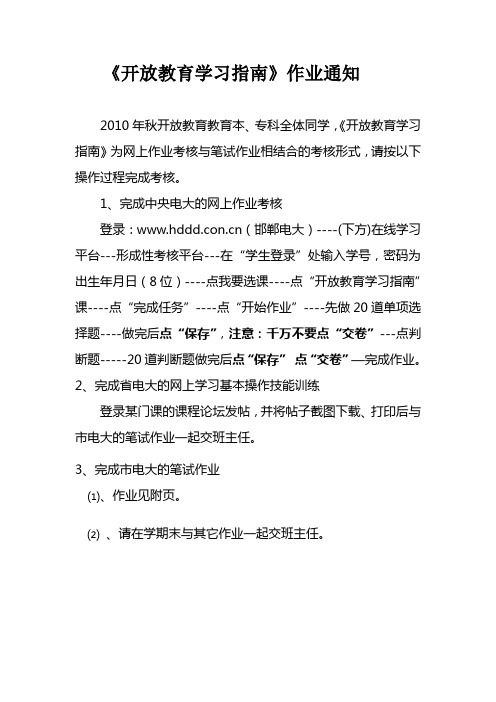 《开放教育学习指南》作业通知

2010 年秋开放教育教育本、专科全体同学，《开放教育学习指南》为网上作业考核与笔试作业相结合的考核形式，请按以下操作过程完成考核。

1、完成中央电大的网上作业考核

登录：www.hddd.con.cn（邯郸电大）----(下方)在线学习平台---形成性考核平台---在“学生登录”处输入学号，密码为出生年月日（8 位）----点我要选课----点“开放教育学习指南”课----点“完成任务”----点“开始作业”----先做 20 道单项选择题----做完后点“保存”，注意：千万不要点“交卷”---点判断题-----20 道判断题做完后点“保存” 点“交卷”—完成作业。

2、完成省电大的网上学习基本操作技能训练

登录某门课的课程论坛发帖，并将帖子截图下载、打印后与市电大的笔试作业一起交班主任。

3、完成市电大的笔试作业

⑴、作业见附页。

⑵ 、请在学期末与其它作业一起交班主任。